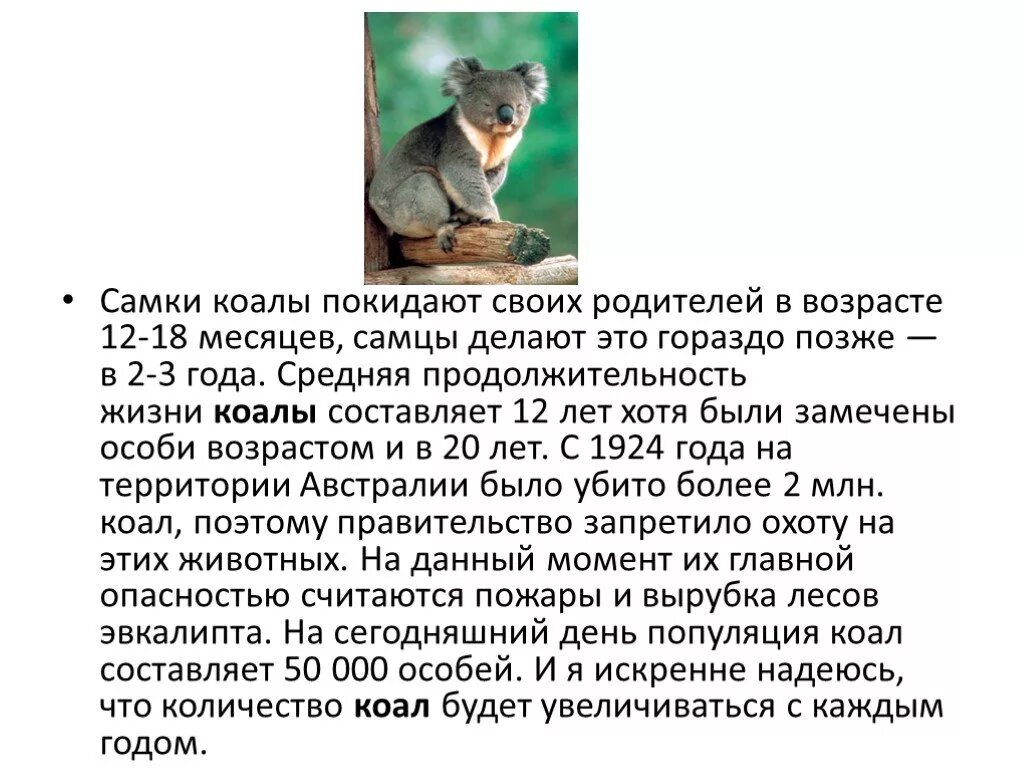 • Самки коалы покидают своих родителей в возрасте 12-18 месяцев, самцы делают это гораздо позже — в 2-3 года. Средняя продолжительность жизни коалы составляет 12 лет хотя были замечены особи возрастом и в 20 лет. С 1924 года на территории Австралии было убито более 2 млн. коал, поэтому правительство запретило охоту на этих животных. На данный момент их главной опасностью считаются пожары и вырубка лесов эвкалипта. На сегодняшний день популяция коал составляет 50 000 особей. И я искренне надеюсь, что количество коал будет увеличиваться с каждым годом.